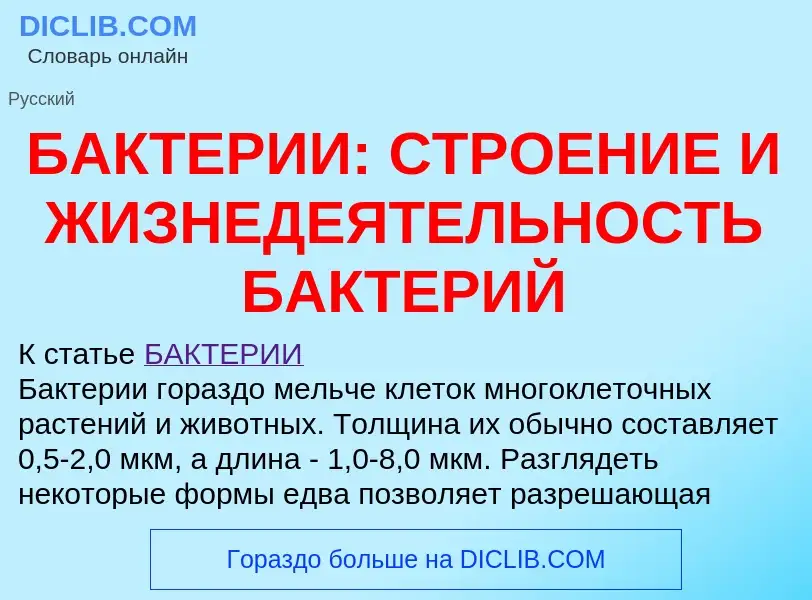 DICLIB.COM
Словарь онлайн

Русский

БАКТЕРИИ: СТРОЕНИЕ И ЖИЗНЕДЕЯТЕЛЬНОСТЬ БАКТЕРИЙ

К статье БАКТЕРИИ
Бактерии гораздо мельче клеток многоклеточных растений и животных. Толщина их обычно составляет 0,5-2,0 мкм, а длина - 1,0-8,0 мкм. Разглядеть некоторые формы едва позволяет разрешающая

Гораздо больше на DICLIB.COM